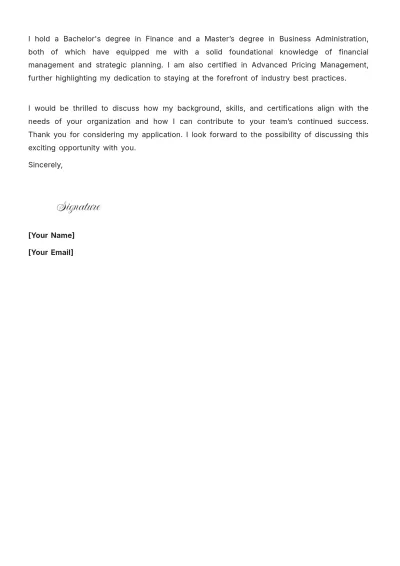 I hold a Bachelor's degree in Finance and a Master's degree in Business Administration, both of which have equipped me with a solid foundational knowledge of financial management and strategic planning. I am also certified in Advanced Pricing Management, further highlighting my dedication to staying at the forefront of industry best practices.

I would be thrilled to discuss how my background, skills, and certifications align with the needs of your organization and how I can contribute to your team's continued success. Thank you for considering my application. I look forward to the possibility of discussing this exciting opportunity with you.

Sincerely,

Signature

[Your Name]

[Your Email]